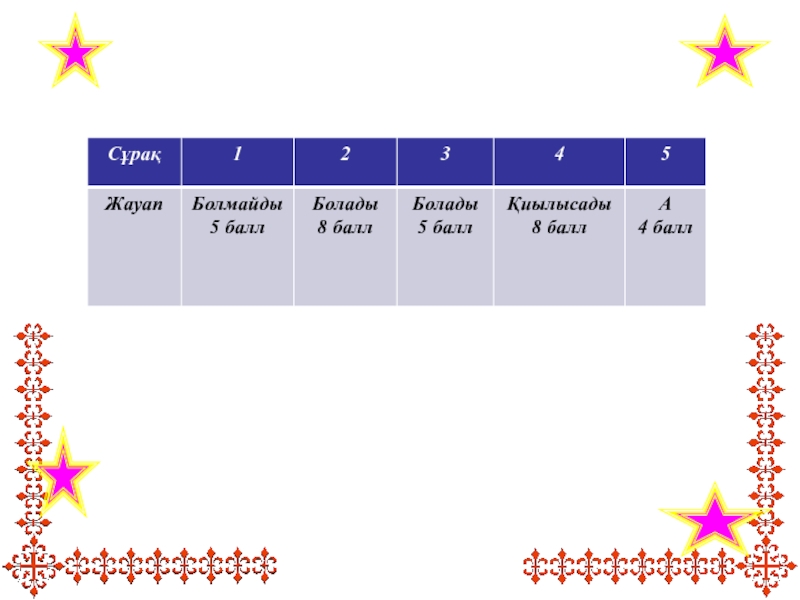 | Сұрақ | 1 | 2 | 3 | 4 | 5 |
|---|---|---|---|---|---|
| Жауап | Болмайды 5 балл | Болады 8 балл | Болады 5 балл | Қиылысады 8 балл | А 4 балл |